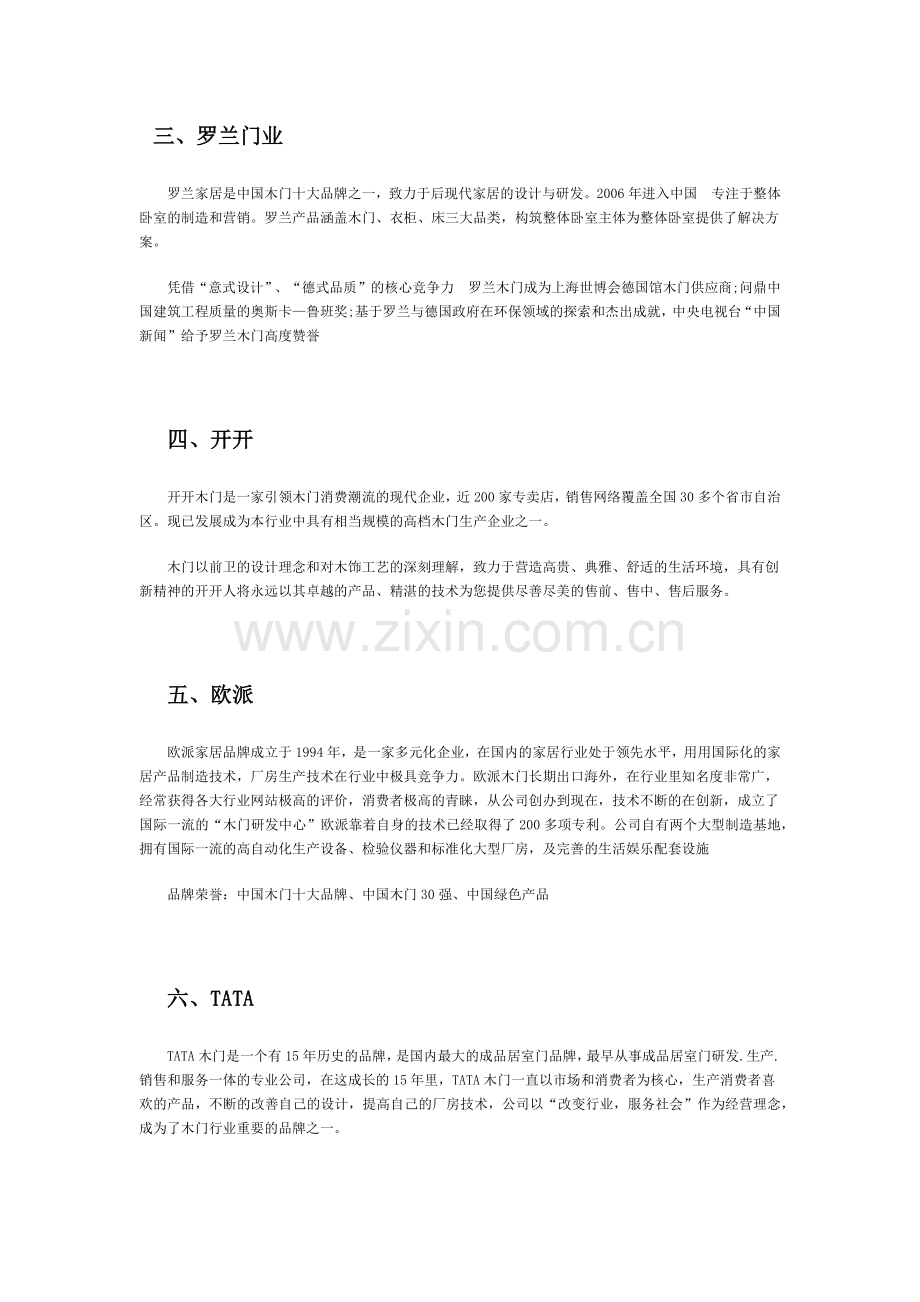 三、罗兰门业

罗兰家居是中国木门十大品牌之一，致力于后现代家居的设计与研发。2006年进入中国 专注于整体卧室的制造和营销。罗兰产品涵盖木门、衣柜、床三大品类，构筑整体卧室主体为整体卧室提供了解决方案。

凭借“意式设计”、“德式品质”的核心竞争力 罗兰木门成为上海世博会德国馆木门供应商;问鼎中国建筑工程质量的奥斯卡—鲁班奖;基于罗兰与德国政府在环保领域的探索和杰出成就，中央电视台“中国新闻”给予罗兰木门高度赞誉

四、开开

开开木门是一家引领木门消费潮流的现代企业，近200家专卖店，销售网络覆盖全国30多个省市自治区。现已发展成为本行业中具有相当规模的高档木门生产企业之一。

木门以前卫的设计理念和对木饰工艺的深刻理解，致力于营造高贵、典雅、舒适的生活环境，具有创新精神的开开人将永远以其卓越的产品、精湛的技术为您提供尽善尽美的售前、售中、售后服务。

www.zixin.com.cn

五、欧派

欧派家居品牌成立于1994年，是一家多元化企业，在国内的家居行业处于领先水平，用用国际化的家居产品制造技术，厂房生产技术在行业中极具竞争力。欧派木门长期出口海外，在行业里知名度非常广，经常获得各大行业网站极高的评价，消费者极高的青睐，从公司创办到现在，技术不断的在创新，成立了国际一流的“木门研发中心”欧派靠着自身的技术已经取得了200多项专利。公司自有两个大型制造基地，拥有国际一流的高自动化生产设备、检验仪器和标准化大型厂房，及完善的生活娱乐配套设施

品牌荣誉：中国木门十大品牌、中国木门30强、中国绿色产品

六、TATA

TATA木门是一个有15年历史的品牌，是国内最大的成品居室门品牌，最早从事成品居室门研发.生产.销售和服务一体的专业公司，在这成长的15年里，TATA木门一直以市场和消费者为核心，生产消费者喜欢的产品，不断的改善自己的设计，提高自己的厂房技术，公司以“改变行业，服务社会”作为经营理念，成为了木门行业重要的品牌之一。